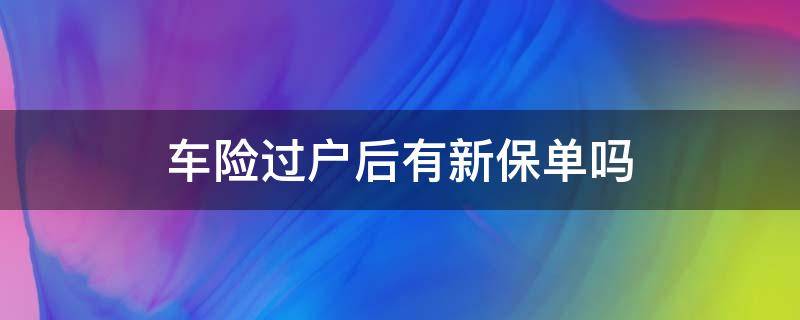 车险过户后有新保单吗